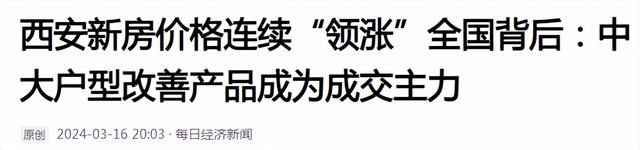 西安新房价格连续“领涨”全国背后：中大户型改善产品成为成交主力

原创 2024-03-16 20:03 · 每日经济新闻